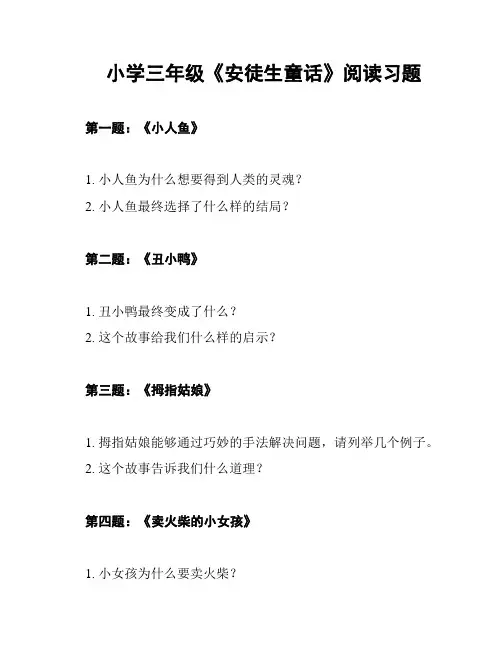 小学三年级《安徒生童话》阅读习题

第一题：《小人鱼》

1. 小人鱼为什么想要得到人类的灵魂？
2. 小人鱼最终选择了什么样的结局？

第二题：《丑小鸭》

1. 丑小鸭最终变成了什么？
2. 这个故事给我们什么样的启示？

第三题：《拇指姑娘》

1. 拇指姑娘能够通过巧妙的手法解决问题，请列举几个例子。
2. 这个故事告诉我们什么道理？

第四题：《卖火柴的小女孩》

1. 小女孩为什么要卖火柴？